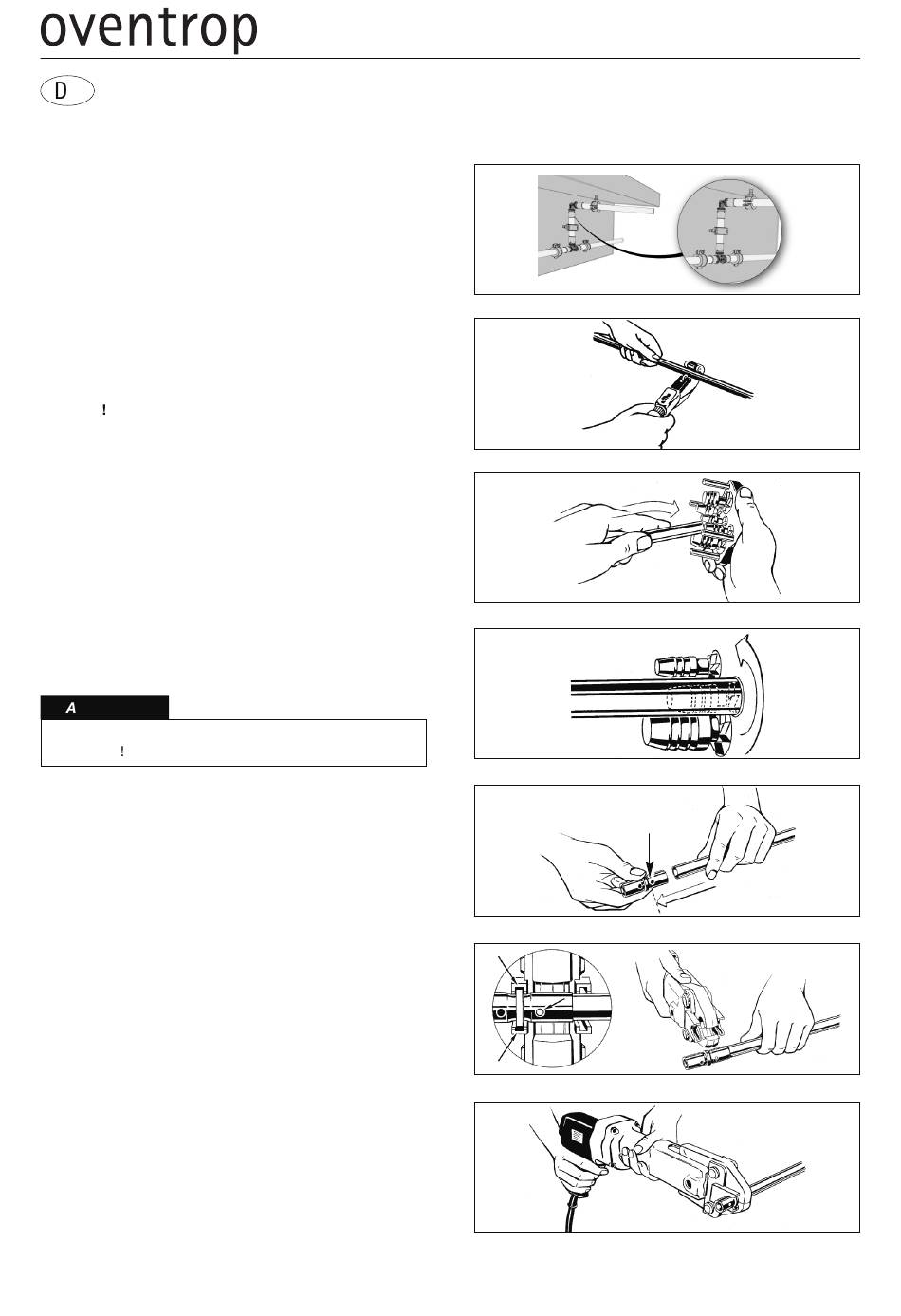 oventrop

D

!

A

!